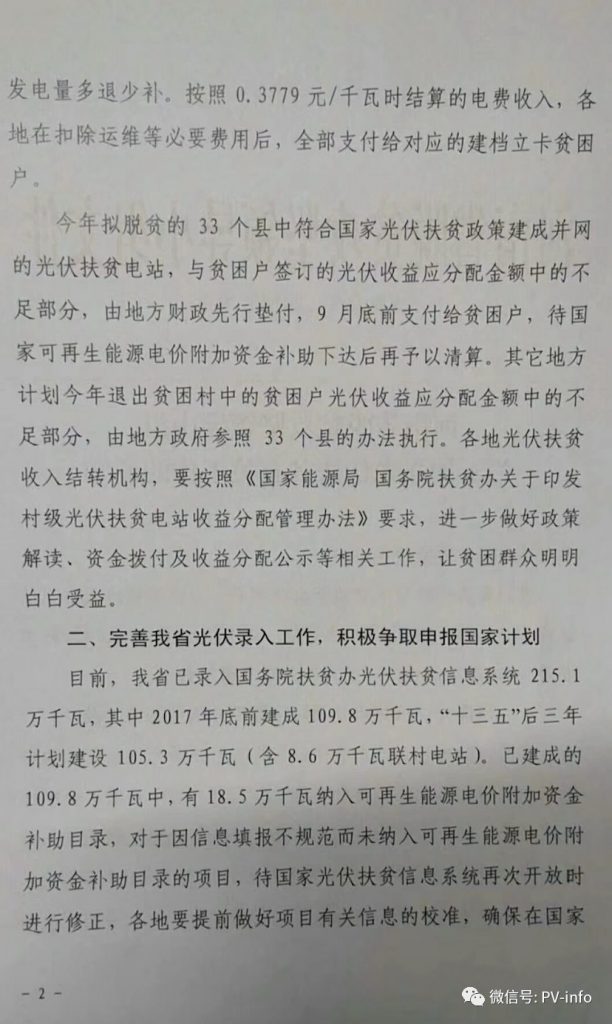 发电量多退少补。按照 0.3779 元/千瓦时结算的电费收入，各地在扣除运维等必要费用后，全部支付给对应的建档立卡贫困户。

今年拟脱贫的 33 个县中符合国家光伏扶贫政策建成并网的光伏扶贫电站，与贫困户签订的光伏收益应分配金额中的不足部分，由地方财政先行垫付，9 月底前支付给贫困户，待国家可再生能源电价附加资金补助下达后再予以清算。其它地方计划今年退出贫困村中的贫困户光伏收益应分配金额中的不足部分，由地方政府参照 33 个县的办法执行。各地光伏扶贫收入结转机构，要按照《国家能源局 国务院扶贫办关于印发村级光伏扶贫电站收益分配管理办法》要求，进一步做好政策解读、资金拨付及收益分配公示等相关工作，让贫困群众明明白白受益。

二、完善我省光伏录入工作，积极争取申报国家计划

目前，我省已录入国务院扶贫办光伏扶贫信息系统 215.1 万千瓦，其中 2017 年底前建成 109.8 万千瓦，“十三五”后三年计划建设 105.3 万千瓦（含 8.6 万千瓦联村电站）。已建成的 109.8 万千瓦中，有 18.5 万千瓦纳入可再生能源电价附加资金补助目录，对于因信息填报不规范而未纳入可再生能源电价附加资金补助目录的项目，待国家光伏扶贫信息系统再次开放时进行修正，各地要提前做好项目有关信息的校准，确保在国家

- 2 -

微信号: PV-info